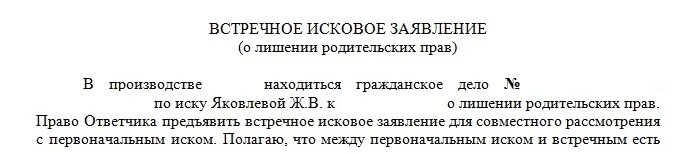 ВСТРЕЧНОЕ ИСКОВОЕ ЗАЯВЛЕНИЕ
(о лишении родительских прав)

В производстве находиться гражданское дело № по иску Яковлевой Ж.В. к о лишении родительских прав. Право Ответчика предъявить встречное исковое заявление для совместного рассмотрения с первоначальным иском. Полагаю, что между первоначальным иском и встречным есть